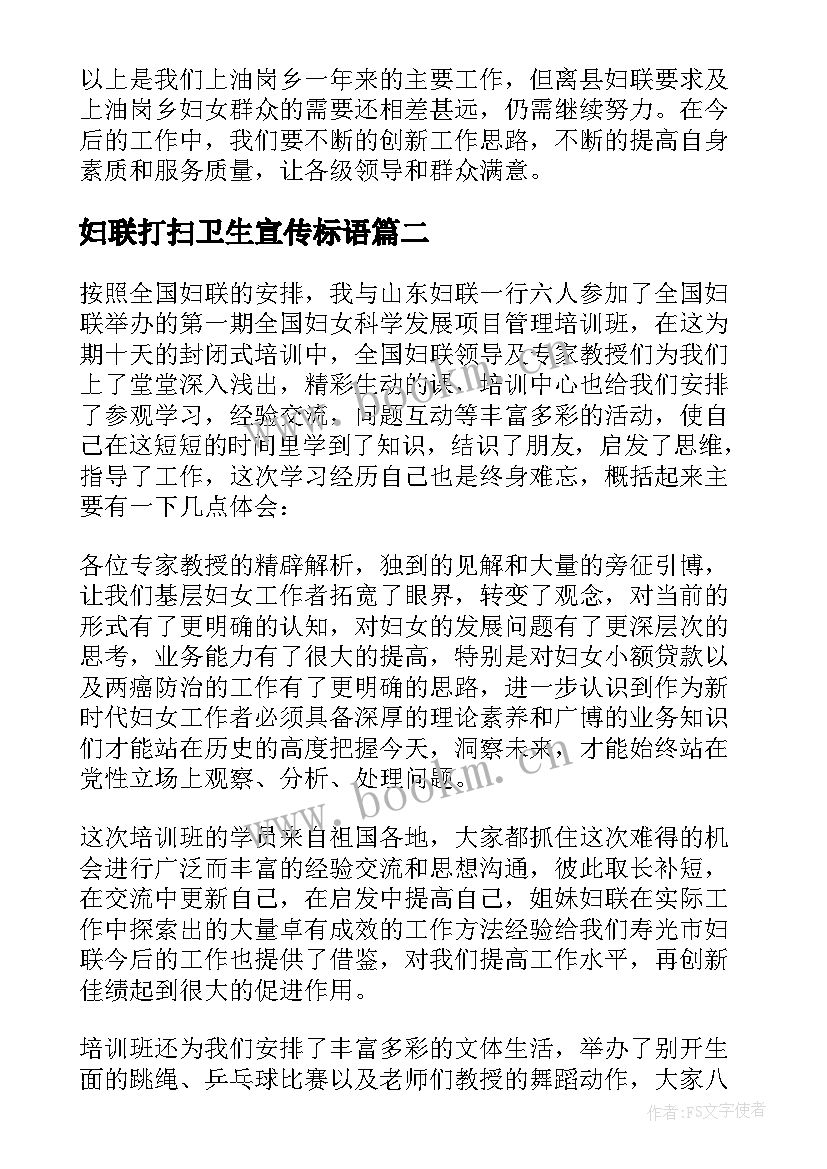 以上是我们上油岗乡一年来的主要工作，但离县妇联要求及上油岗乡妇女群众的需要还相差甚远，仍需继续努力。在今后的工作中，我们要不断的创新工作思路，不断的提高自身素质和服务质量，让各级领导和群众满意。

妇联打扫卫生宣传标语篇二

按照全国妇联的安排，我与山东妇联一行六人参加了全国妇联举办的第一期全国妇女科学发展项目管理培训班，在这为期十天的封闭式培训中，全国妇联领导及专家教授们为我们上了堂堂深入浅出，精彩生动的课，培训中心也给我们安排了参观学习，经验交流，问题互动等丰富多彩的活动，使自己在这短短的时间里学到了知识，结识了朋友，启发了思维，指导了工作，这次学习经历自己也是终身难忘，概括起来主要有一下几点体会：

各位专家教授的精辟解析，独到的见解和大量的旁征引博，让我们基层妇女工作者拓宽了眼界，转变了观念，对当前的形式有了更明确的认知，对妇女的发展问题有了更深层次的思考，业务能力有了很大的提高，特别是对妇女小额贷款以及两癌防治的工作有了更明确的思路，进一步认识到作为新时代妇女工作者必须具备深厚的理论素养和广博的业务知识们才能站在历史的高度把握今天，洞察未来，才能始终站在党性立场上观察、分析、处理问题。

这次培训班的学员来自祖国各地，大家都抓住这次难得的机会进行广泛而丰富的经验交流和思想沟通，彼此取长补短，在交流中更新自己，在启发中提高自己，姐妹妇联在实际工作中探索出的大量卓有成效的工作方法经验给我们寿光市妇联今后的工作也提供了借鉴，对我们提高工作水平，再创新佳绩起到很大的促进作用。

培训班还为我们安排了丰富多彩的文体生活，举办了别开生面的跳绳、乒乓球比赛以及老师们教授的舞蹈动作，大家八

www.bookm.cn

作者：FS文字使者